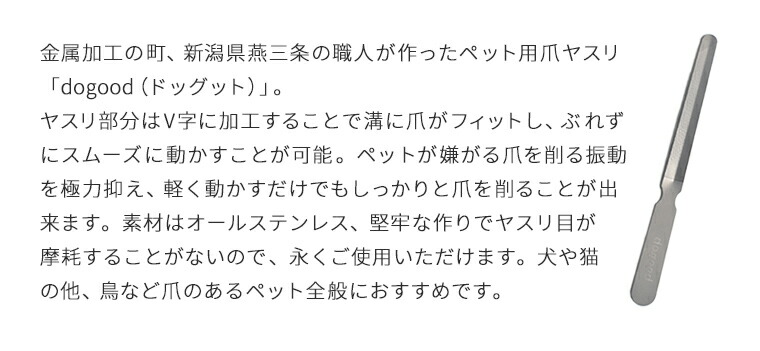 金属加工の町、新潟県燕三条の職人が作ったペット用爪ヤスリ「dogood（ドッグット）」。
ヤスリ部分はV字に加工することで溝に爪がフィットし、ぶれずにスムーズに動かすことが可能。ペットが嫌がる爪を削る振動を極力抑え、軽く動かすだけでもしっかりと爪を削ることが出来ます。素材はオールステンレス、堅牢な作りでヤスリ目が摩耗することがないので、永くご使用いただけます。犬や猫の他、鳥など爪のあるペット全般におすすめです。

dogood